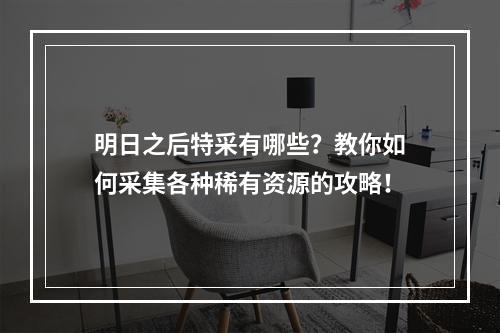 明日之后特采有哪些？教你如何采集各种稀有资源的攻略！